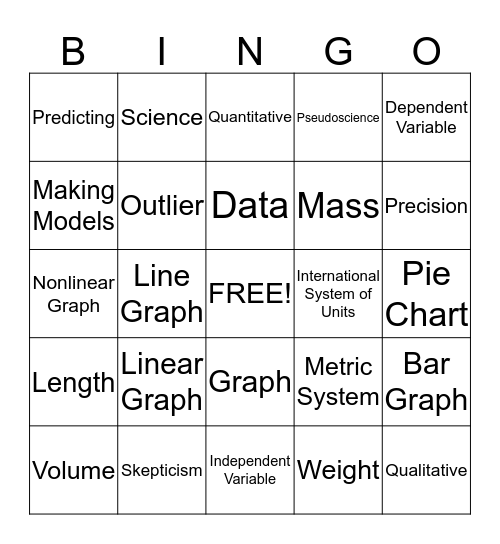 | B | I | N | G | O |
|---|---|---|---|---|
| Predicting | Science | Quantitative | Pseudoscience | Dependent Variable |
| Making Models | Outlier | Data | Mass | Precision |
| Nonlinear Graph | Line Graph | FREE! | International System of Units | Pie Chart |
| Length | Linear Graph | Graph | Metric System | Bar Graph |
| Volume | Skepticism | Independent Variable | Weight | Qualitative |